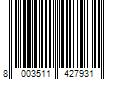 8 003511 427931